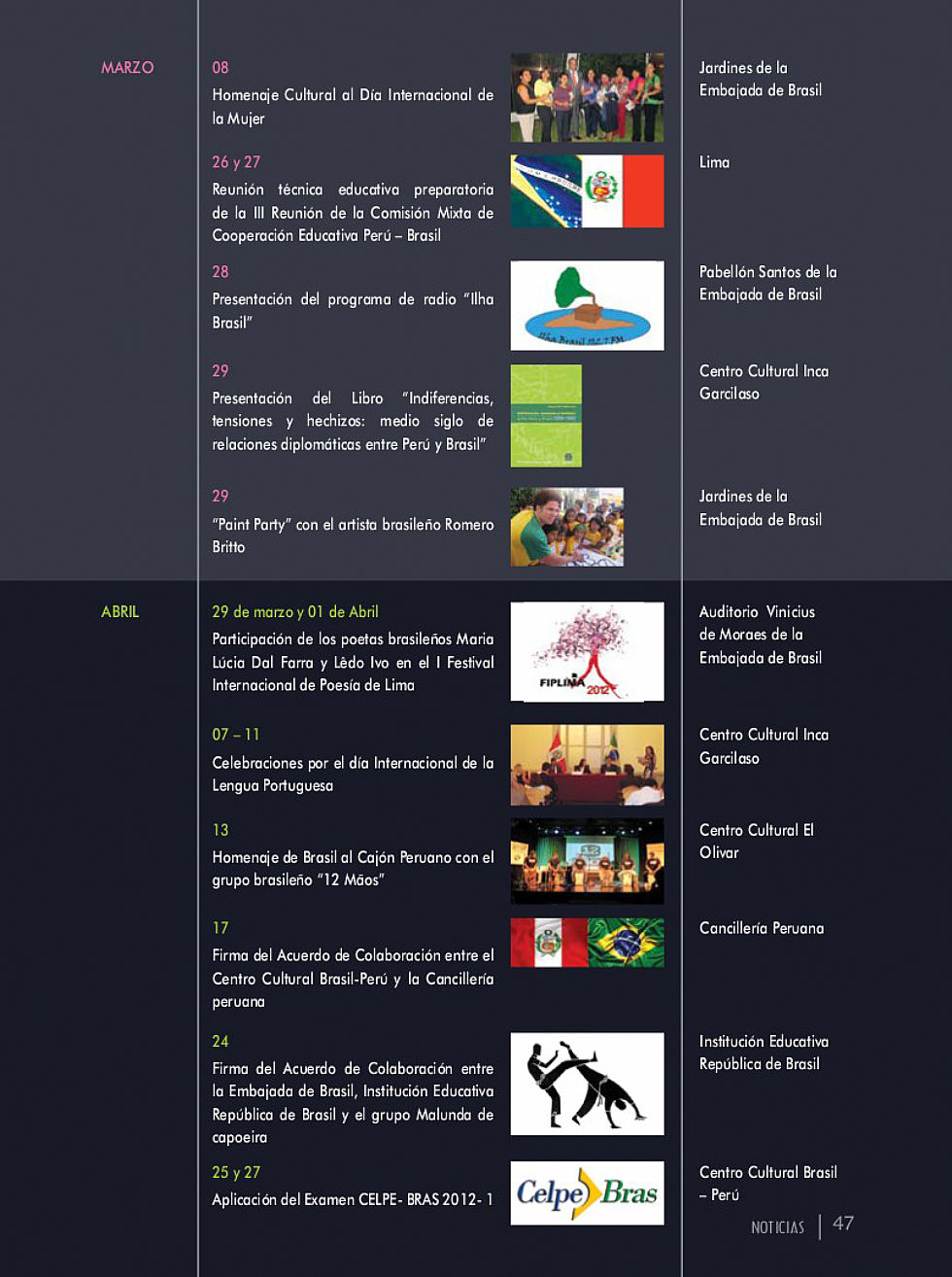 MARZO

08
Homenaje Cultural al Día Internacional de la Mujer

Jardines de la Embajada de Brasil

26 y 27
Reunión técnica educativa preparatoria de la III Reunión de la Comisión Mixta de Cooperación Educativa Perú – Brasil

Lima

28
Presentación del programa de radio "Ilha Brasil"

Ilha Brasil 102.7 FM

Pabellón Santos de la Embajada de Brasil

29
Presentación del Libro "Indiferencias, tensiones y hechizos: medio siglo de relaciones diplomáticas entre Perú y Brasil"

Centro Cultural Inca Garcilaso

29
"Paint Party" con el artista brasileño Romero Britto

Jardines de la Embajada de Brasil

ABRIL

29 de marzo y 01 de Abril
Participación de los poetas brasileños Maria Lúcia Dal Farra y Lêdo Ivo en el I Festival Internacional de Poesía de Lima

FIPLIMA 2012

Auditorio Vinicius de Moraes de la Embajada de Brasil

07 – 11
Celebraciones por el día Internacional de la Lengua Portuguesa

Centro Cultural Inca Garcilaso

13
Homenaje de Brasil al Cajón Peruano con el grupo brasileño "12 Mãos"

Centro Cultural El Olivar

17
Firma del Acuerdo de Colaboración entre el Centro Cultural Brasil-Perú y la Cancillería peruana

Cancillería Peruana

24
Firma del Acuerdo de Colaboración entre la Embajada de Brasil, Institución Educativa República de Brasil y el grupo Malunda de capoeira

Institución Educativa República de Brasil

25 y 27
Aplicación del Examen CELPE- BRAS 2012- 1

Celpe Bras

Centro Cultural Brasil – Perú

NOTICIAS | 47